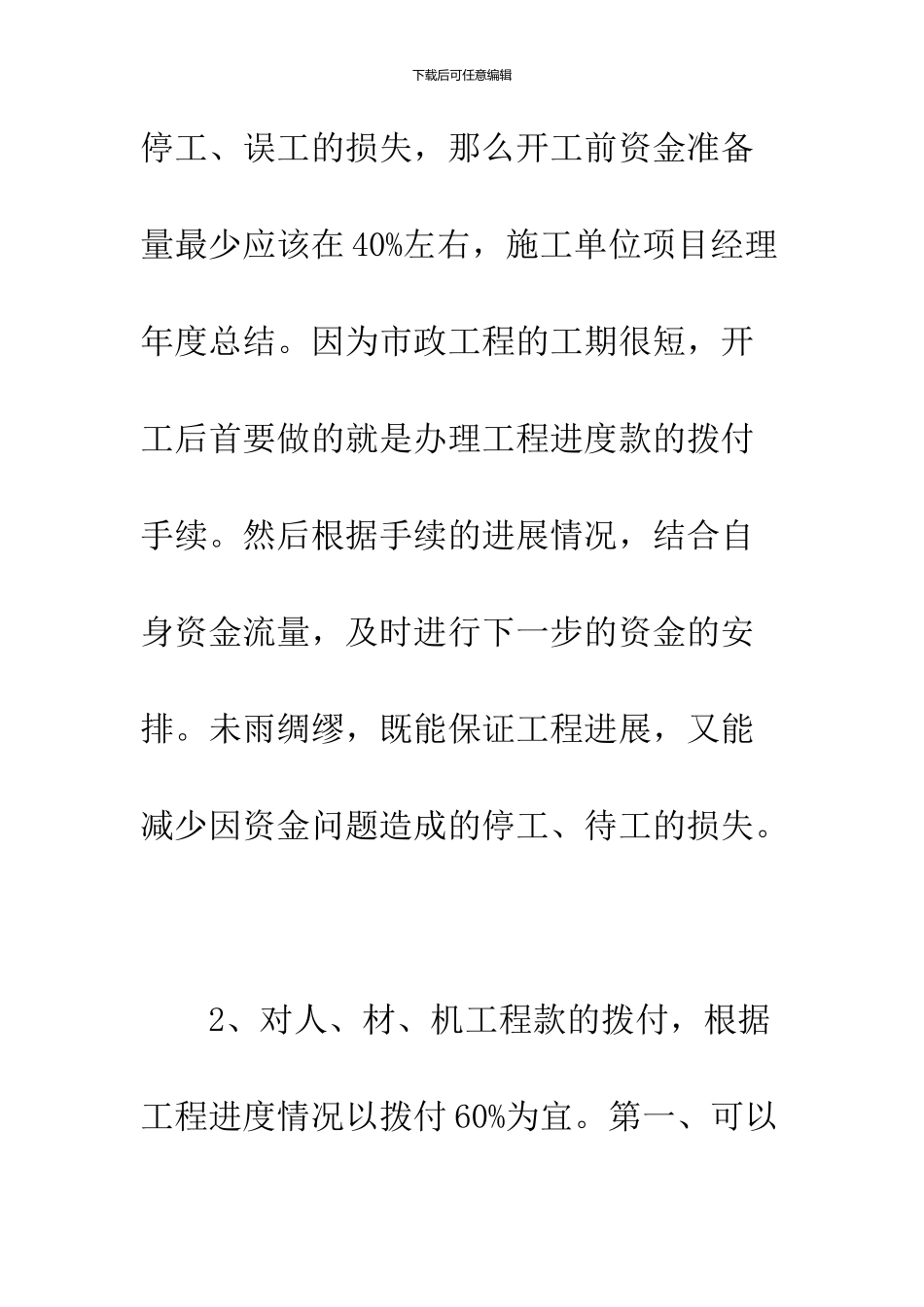 下载后可任意编辑

停工、误工的损失，那么开工前资金准备量最少应该在40%左右，施工单位项目经理年度总结。因为市政工程的工期很短，开工后首要做的就是办理工程进度款的拨付手续。然后根据手续的进展情况，结合自身资金流量，及时进行下一步的资金的安排。未雨绸缪，既能保证工程进展，又能减少因资金问题造成的停工、待工的损失。

2、对人、材、机工程款的拨付，根据工程进度情况以拨付60%为宜。第一、可以